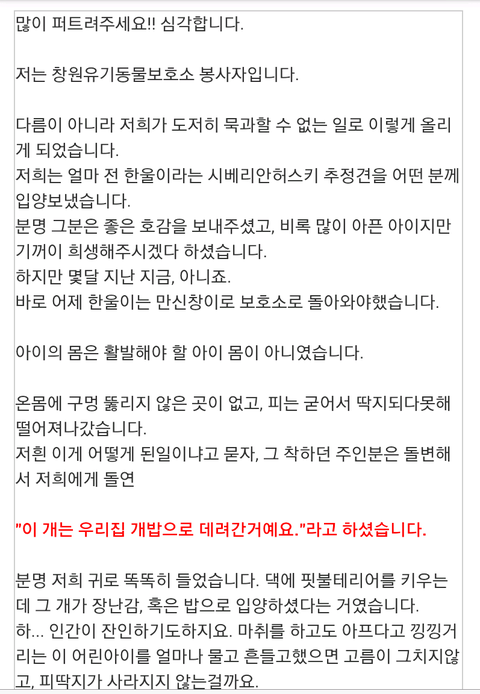 많이 퍼트려주세요!! 심각합니다.

저는 창원유기동물보호소 봉사자입니다.

다름이 아니라 저희가 도저히 묵과할 수 없는 일로 이렇게 올리게 되었습니다.
저희는 얼마 전 한울이라는 시베리안허스키 추정견을 어떤 분께 입양보냈습니다.
분명 그분은 좋은 호감을 보내주셨고, 비록 많이 아픈 아이지만 기꺼이 희생해주시겠다 하셨습니다.
하지만 몇달 지난 지금, 아니죠.
바로 어제 한울이는 만신창이로 보호소로 돌아와야했습니다.

아이의 몸은 활발해야 할 아이 몸이 아니였습니다.

온몸에 구멍 뚫리지 않은 곳이 없고, 피는 굳어서 딱지되다못해 떨어져나갔습니다.
저흰 이게 어떻게 된일이냐고 묻자, 그 착하던 주인분은 돌변해서 저희에게 돌연

"이 개는 우리집 개밥으로 데려간거예요."라고 하셨습니다.

분명 저희 귀로 똑똑히 들었습니다. 댁에 핏불테리어를 키우는데 그 개가 장난감, 혹은 밥으로 입양하셨다는 거였습니다.
하... 인간이 잔인하기도하지요. 마취를 하고도 아프다고 낑낑거리는 이 어린아이를 얼마나 물고 흔들고했으면 고름이 그치지않고, 피딱지가 사라지지 않는걸까요.